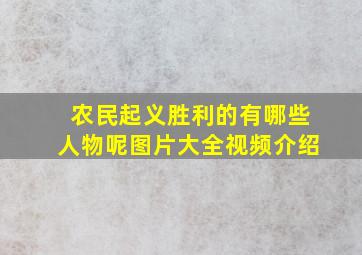 农民起义胜利的有哪些人物呢图片大全视频介绍